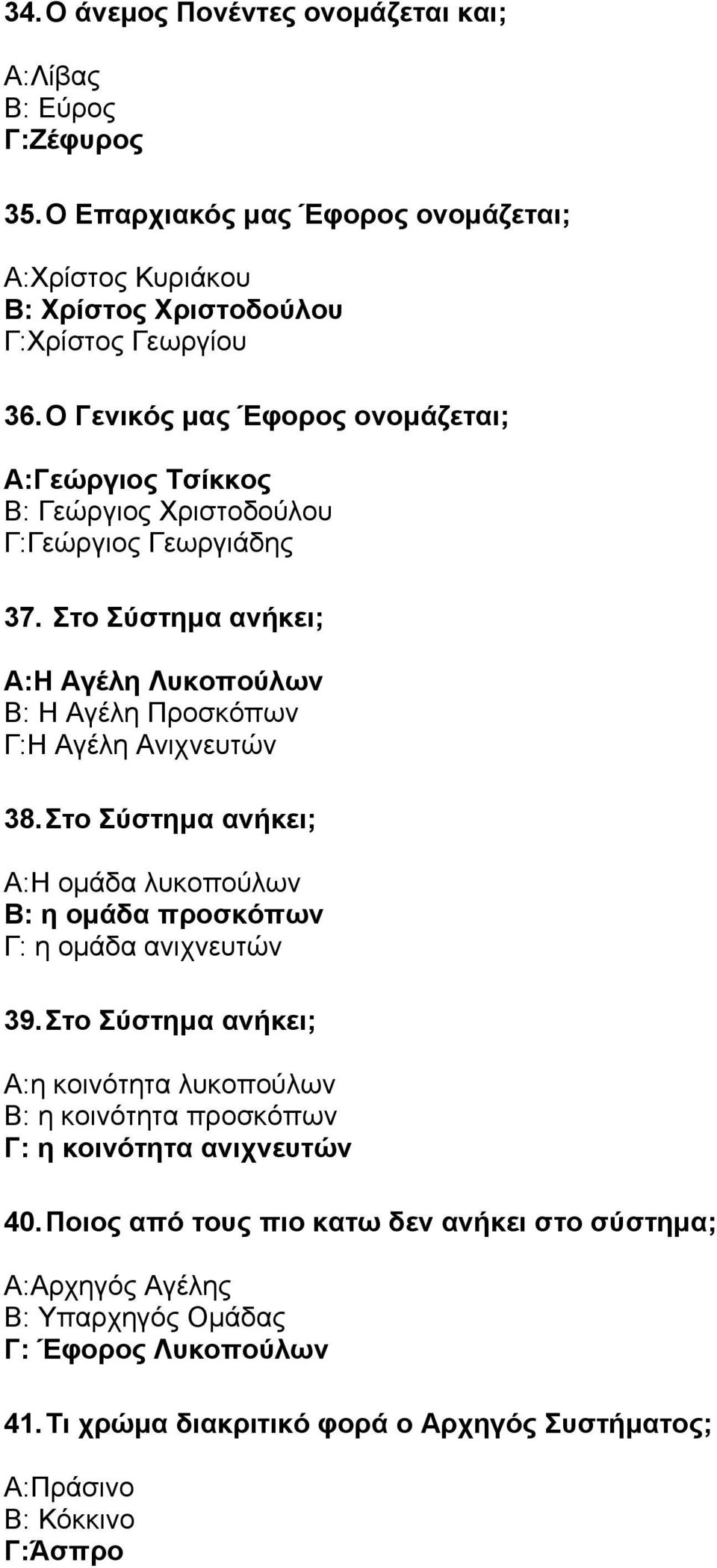 34. Ο άνεμος Πονέντες ονομάζεται και;

Α:Λίβας
Β: Εύρος
Γ:Ζέφυρος

35. Ο Επαρχιακός μας Έφορος ονομάζεται;

Α:Χρίστος Κυριάκου
Β: Χρίστος Χριστοδούλου
Γ:Χρίστος Γεωργίου

36. Ο Γενικός μας Έφορος ονομάζεται;

Α:Γεώργιος Τσίκκος
Β: Γεώργιος Χριστοδούλου
Γ:Γεώργιος Γεωργιάδης

37. Στο Σύστημα ανήκει;

Α:Η Αγέλη Λυκοπούλων
Β: Η Αγέλη Προσκόπων
Γ:Η Αγέλη Ανιχνευτών

38. Στο Σύστημα ανήκει;

Α:Η ομάδα λυκοπούλων
Β: η ομάδα προσκόπων
Γ: η ομάδα ανιχνευτών

39. Στο Σύστημα ανήκει;

Α:η κοινότητα λυκοπούλων
Β: η κοινότητα προσκόπων
Γ: η κοινότητα ανιχνευτών

40. Ποιος από τους πιο κατω δεν ανήκει στο σύστημα;

Α:Αρχηγός Αγέλης
Β: Υπαρχηγός Ομάδας
Γ: Έφορος Λυκοπούλων

41. Τι χρώμα διακριτικό φορά ο Αρχηγός Συστήματος;

Α:Πράσινο
Β: Κόκκινο
Γ:Άσπρο